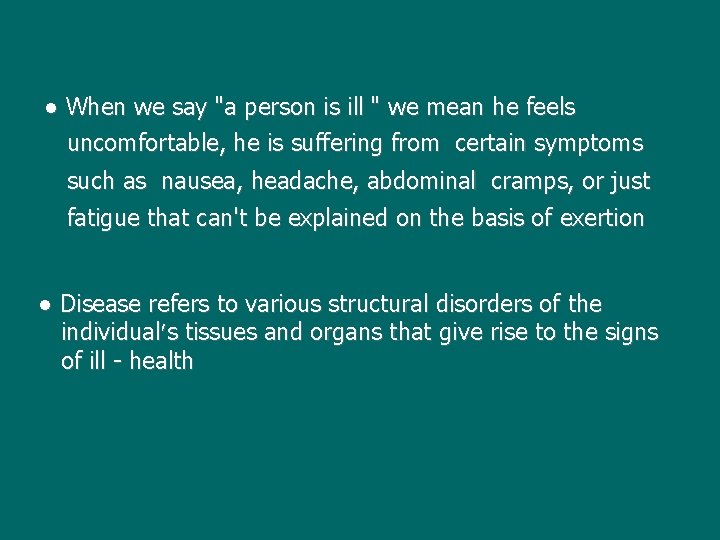 • When we say "a person is ill " we mean he feels uncomfortable, he is suffering from certain symptoms such as nausea, headache, abdominal cramps, or just fatigue that can't be explained on the basis of exertion

• Disease refers to various structural disorders of the individual's tissues and organs that give rise to the signs of ill - health